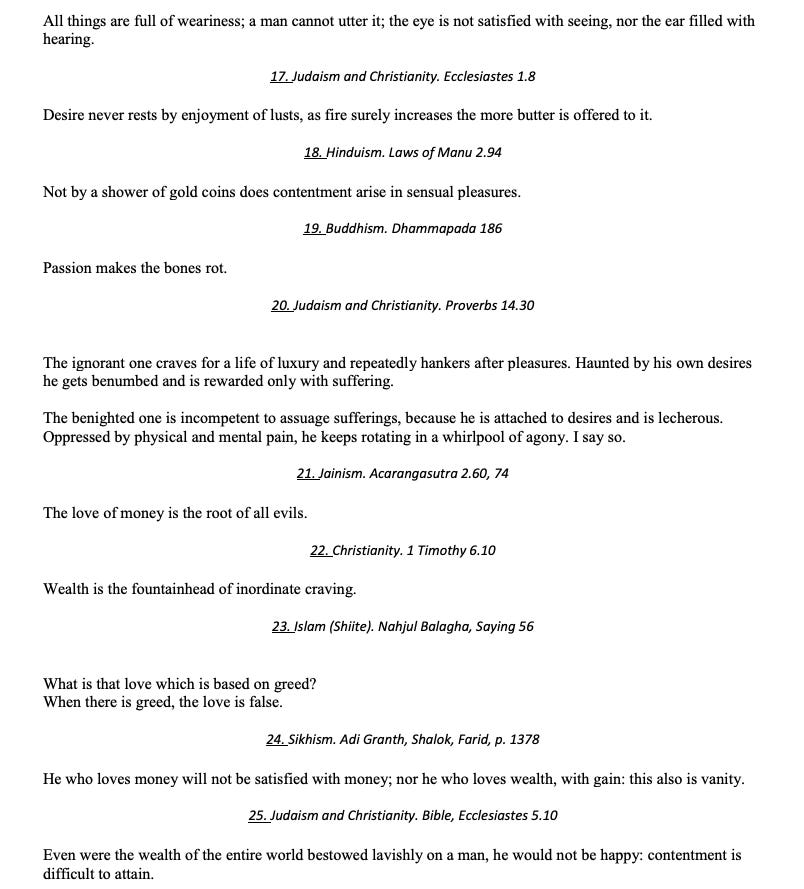 All things are full of weariness; a man cannot utter it; the eye is not satisfied with seeing, nor the ear filled with hearing.

17. Judaism and Christianity. Ecclesiastes 1.8

Desire never rests by enjoyment of lusts, as fire surely increases the more butter is offered to it.

18. Hinduism. Laws of Manu 2.94

Not by a shower of gold coins does contentment arise in sensual pleasures.

19. Buddhism. Dhammapada 186

Passion makes the bones rot.

20. Judaism and Christianity. Proverbs 14.30

The ignorant one craves for a life of luxury and repeatedly hankers after pleasures. Haunted by his own desires he gets benumbed and is rewarded only with suffering.

The benighted one is incompetent to assuage sufferings, because he is attached to desires and is lecherous. Oppressed by physical and mental pain, he keeps rotating in a whirlpool of agony. I say so.

21. Jainism. Acarangasutra 2.60, 74

The love of money is the root of all evils.

22. Christianity. 1 Timothy 6.10

Wealth is the fountainhead of inordinate craving.

23. Islam (Shiite). Nahjul Balagha, Saying 56

What is that love which is based on greed?
When there is greed, the love is false.

24. Sikhism. Adi Granth, Shalok, Farid, p. 1378

He who loves money will not be satisfied with money; nor he who loves wealth, with gain: this also is vanity.

25. Judaism and Christianity. Bible, Ecclesiastes 5.10

Even were the wealth of the entire world bestowed lavishly on a man, he would not be happy: contentment is difficult to attain.